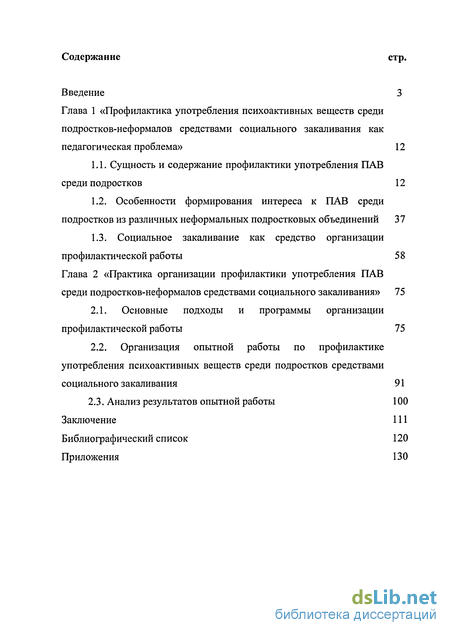 Содержание стр.

Введение 3

Глава 1 «Профилактика употребления психоактивных веществ среди подростков-неформалов средствами социального закаливания как педагогическая проблема» 12

1.1. Сущность и содержание профилактики употребления ПАВ среди подростков 12

1.2. Особенности формирования интереса к ПАВ среди подростков из различных неформальных подростковых объединений 37

1.3. Социальное закаливание как средство организации профилактической работы 58

Глава 2 «Практика организации профилактики употребления ПАВ среди подростков-неформалов средствами социального закаливания» 75

2.1. Основные подходы и программы организации профилактической работы 75

2.2. Организация опытной работы по профилактике употребления психоактивных веществ среди подростков средствами социального закаливания 91

2.3. Анализ результатов опытной работы 100

Заключение 111

Библиографический список 120

Приложения 130

dsLib.net
библиотека диссертаций